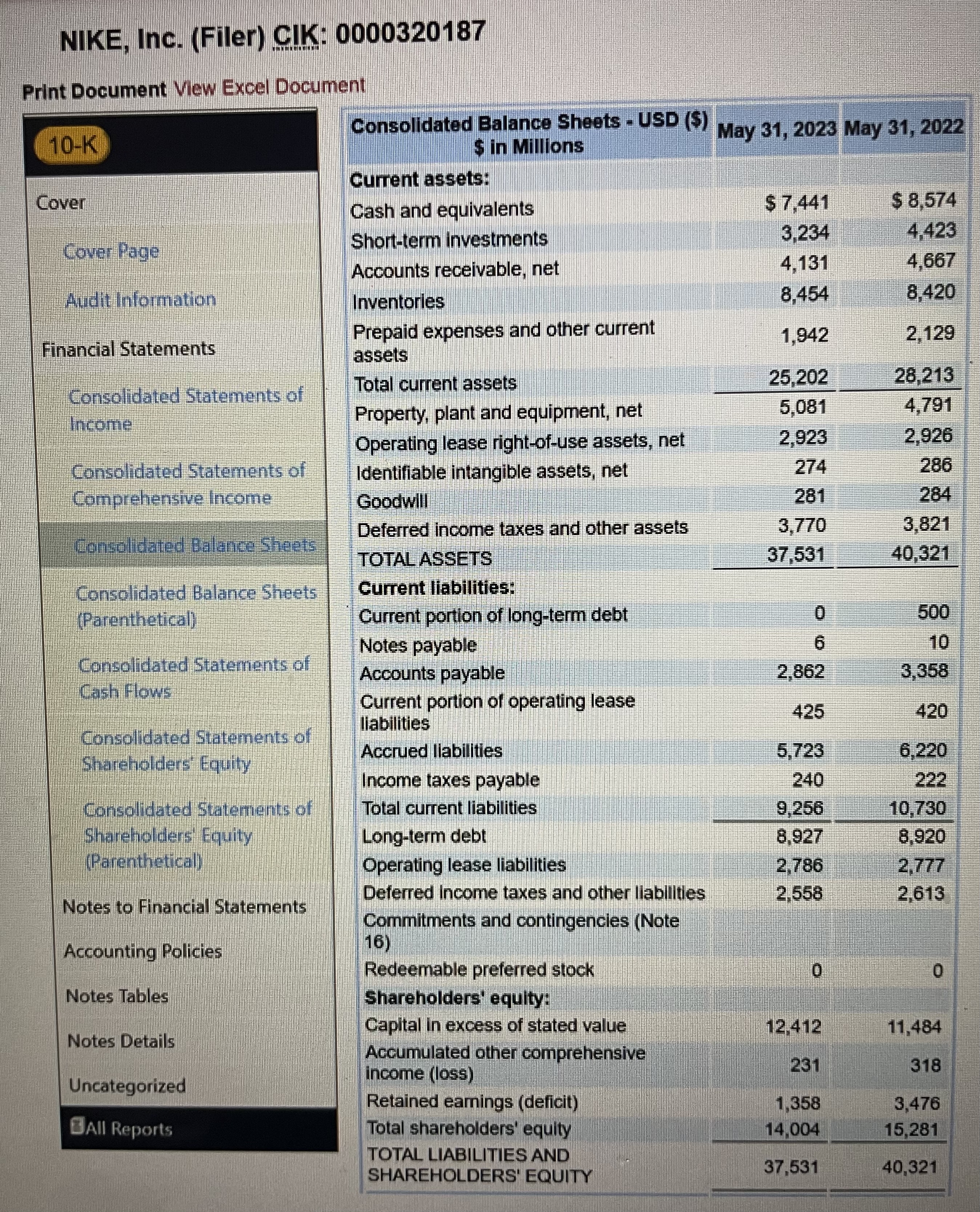 NIKE, Inc. (Filer) CIK: 0000320187

Print Document View Excel Document

10-K

Cover

Cover Page

Audit Information

Financial Statements

Consolidated Statements of Income

Consolidated Statements of Comprehensive Income

Consolidated Balance Sheets

Consolidated Balance Sheets (Parenthetical)

Consolidated Statements of Cash Flows

Consolidated Statements of Shareholders' Equity

Consolidated Statements of Shareholders' Equity (Parenthetical)

Notes to Financial Statements

Accounting Policies

Notes Tables

Notes Details

Uncategorized

All Reports

| Consolidated Balance Sheets - USD ($) $ in Millions | May 31, 2023 | May 31, 2022 |
|---|---|---|
| Current assets: | | |
| Cash and equivalents | $ 7,441 | $ 8,574 |
| Short-term investments | 3,234 | 4,423 |
| Accounts receivable, net | 4,131 | 4,667 |
| Inventories | 8,454 | 8,420 |
| Prepaid expenses and other current assets | 1,942 | 2,129 |
| Total current assets | 25,202 | 28,213 |
| Property, plant and equipment, net | 5,081 | 4,791 |
| Operating lease right-of-use assets, net | 2,923 | 2,926 |
| Identifiable intangible assets, net | 274 | 286 |
| Goodwill | 281 | 284 |
| Deferred income taxes and other assets | 3,770 | 3,821 |
| TOTAL ASSETS | 37,531 | 40,321 |
| Current liabilities: | | |
| Current portion of long-term debt | 0 | 500 |
| Notes payable | 6 | 10 |
| Accounts payable | 2,862 | 3,358 |
| Current portion of operating lease liabilities | 425 | 420 |
| Accrued liabilities | 5,723 | 6,220 |
| Income taxes payable | 240 | 222 |
| Total current liabilities | 9,256 | 10,730 |
| Long-term debt | 8,927 | 8,920 |
| Operating lease liabilities | 2,786 | 2,777 |
| Deferred income taxes and other liabilities | 2,558 | 2,613 |
| Commitments and contingencies (Note 16) | | |
| Redeemable preferred stock | 0 | 0 |
| Shareholders' equity: | | |
| Capital in excess of stated value | 12,412 | 11,484 |
| Accumulated other comprehensive income (loss) | 231 | 318 |
| Retained earnings (deficit) | 1,358 | 3,476 |
| Total shareholders' equity | 14,004 | 15,281 |
| TOTAL LIABILITIES AND SHAREHOLDERS' EQUITY | 37,531 | 40,321 |